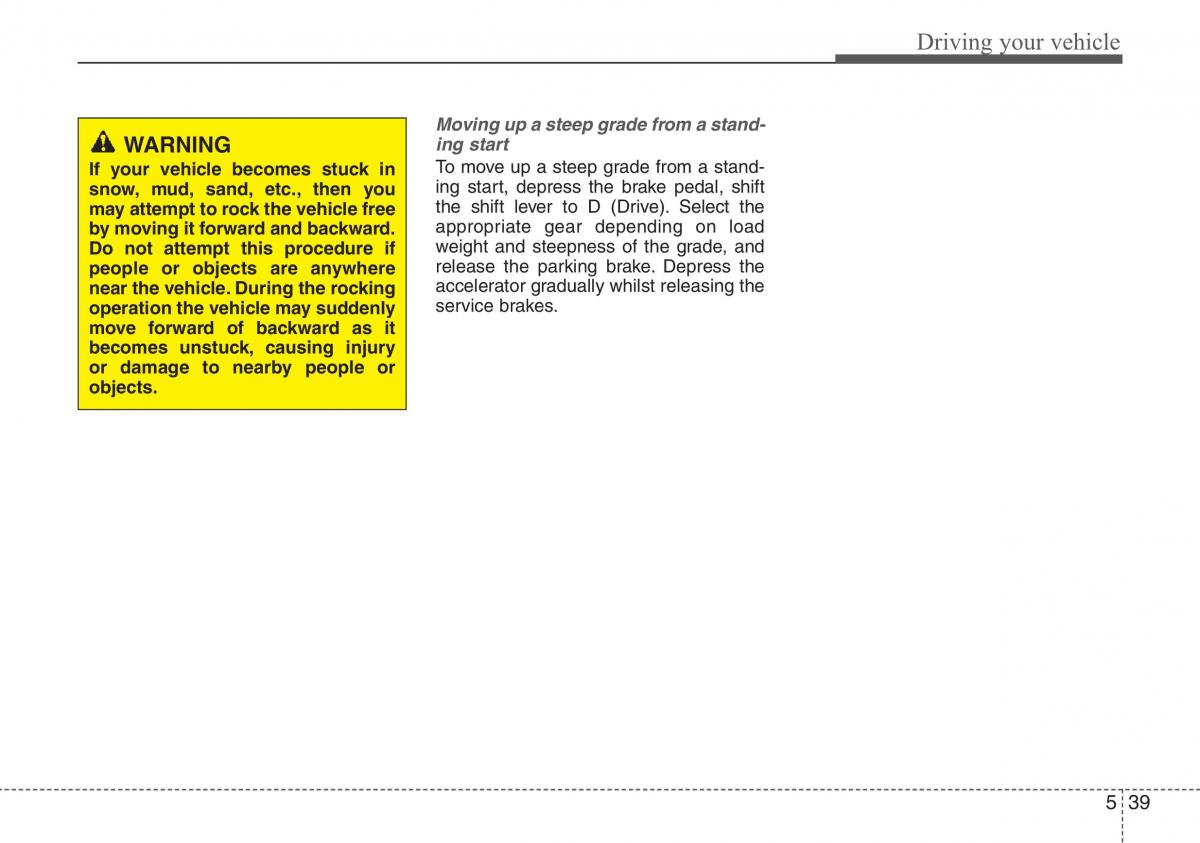 Driving your vehicle

WARNING

If your vehicle becomes stuck in snow, mud, sand, etc., then you may attempt to rock the vehicle free by moving it forward and backward. Do not attempt this procedure if people or objects are anywhere near the vehicle. During the rocking operation the vehicle may suddenly move forward of backward as it becomes unstuck, causing injury or damage to nearby people or objects.

Moving up a steep grade from a standing start

To move up a steep grade from a standing start, depress the brake pedal, shift the shift lever to D (Drive). Select the appropriate gear depending on load weight and steepness of the grade, and release the parking brake. Depress the accelerator gradually whilst releasing the service brakes.

5 39